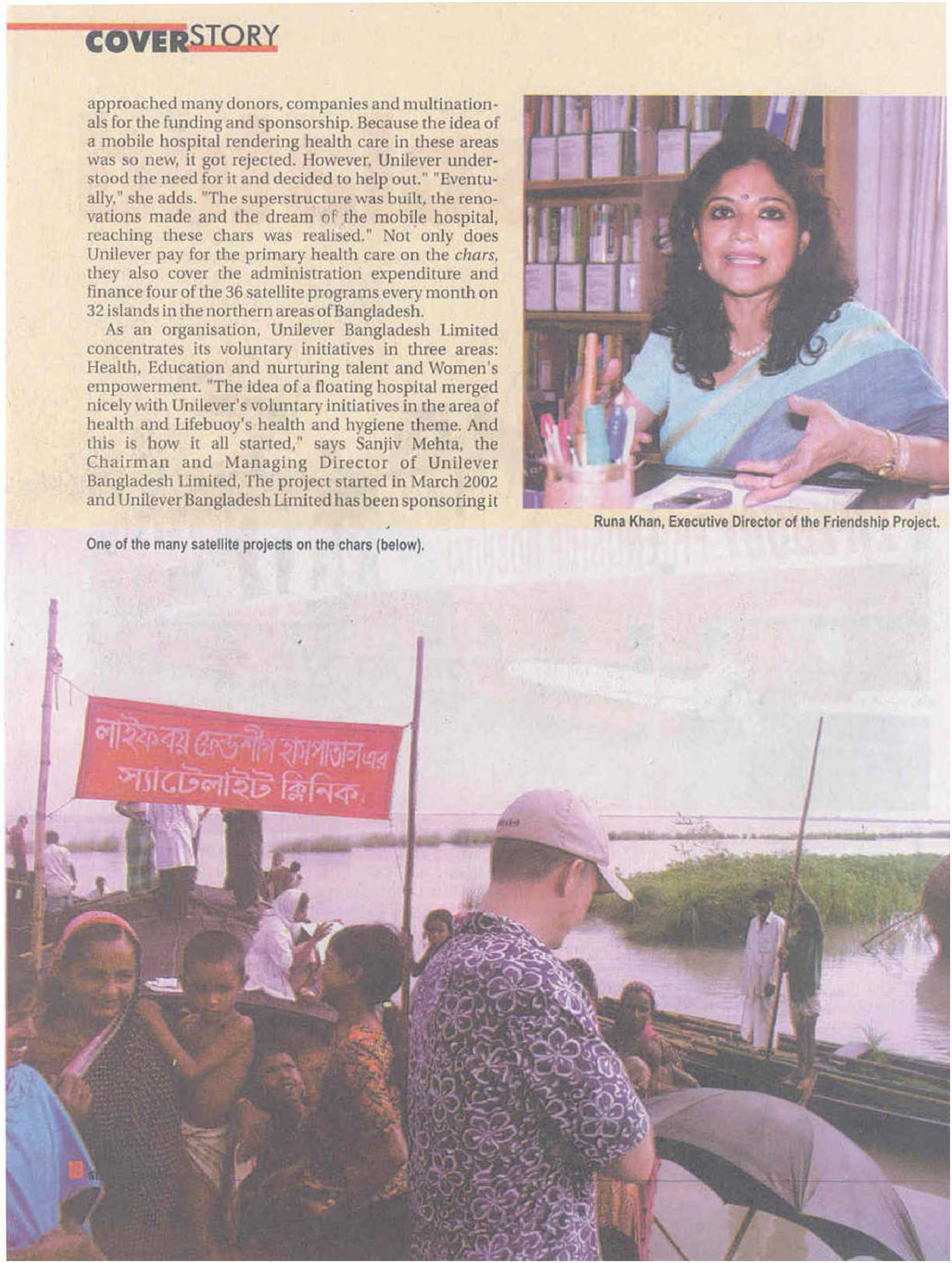 COVERSTORY

approached many donors, companies and multinationals for the funding and sponsorship. Because the idea of a mobile hospital rendering health care in these areas was so new, it got rejected. However, Unilever understood the need for it and decided to help out." "Eventually," she adds. "The superstructure was built, the renovations made and the dream of the mobile hospital, reaching these chars was realised." Not only does Unilever pay for the primary health care on the chars, they also cover the administration expenditure and finance four of the 36 satellite programs every month on 32 islands in the northern areas of Bangladesh.

As an organisation, Unilever Bangladesh Limited concentrates its voluntary initiatives in three areas: Health, Education and nurturing talent and Women's empowerment. "The idea of a floating hospital merged nicely with Unilever's voluntary initiatives in the area of health and Lifebuoy's health and hygiene theme. And this is how it all started," says Sanjiv Mehta, the Chairman and Managing Director of Unilever Bangladesh Limited, The project started in March 2002 and Unilever Bangladesh Limited has been sponsoring it

Runa Khan, Executive Director of the Friendship Project.

One of the many satellite projects on the chars (below).

লাইফবয় ফ্রেন্ডশীপ হাসপাতাল এর
স্যাটেলাইট ক্লিনিক